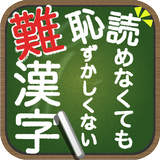 読めなくても
恥ずかしくない
難漢字